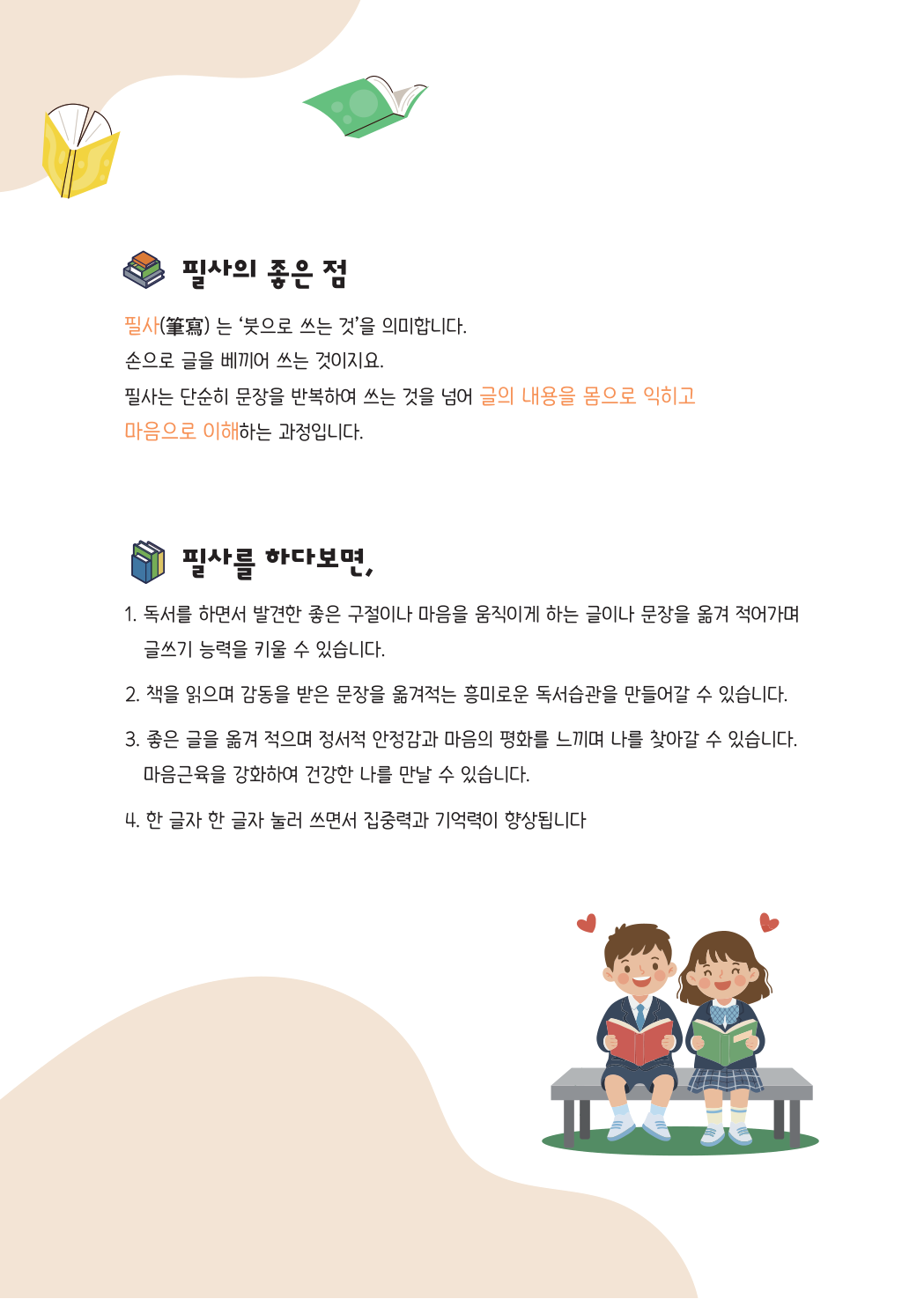 필사의 좋은 점

필사(筆寫) 는 '붓으로 쓰는 것'을 의미합니다.
손으로 글을 베끼어 쓰는 것이지요.
필사는 단순히 문장을 반복하여 쓰는 것을 넘어 글의 내용을 몸으로 익히고 마음으로 이해하는 과정입니다.

필사를 하다보면,

1. 독서를 하면서 발견한 좋은 구절이나 마음을 움직이게 하는 글이나 문장을 옮겨 적어가며 글쓰기 능력을 키울 수 있습니다.

2. 책을 읽으며 감동을 받은 문장을 옮겨적는 흥미로운 독서습관을 만들어갈 수 있습니다.

3. 좋은 글을 옮겨 적으며 정서적 안정감과 마음의 평화를 느끼며 나를 찾아갈 수 있습니다. 마음근육을 강화하여 건강한 나를 만날 수 있습니다.

4. 한 글자 한 글자 눌러 쓰면서 집중력과 기억력이 향상됩니다